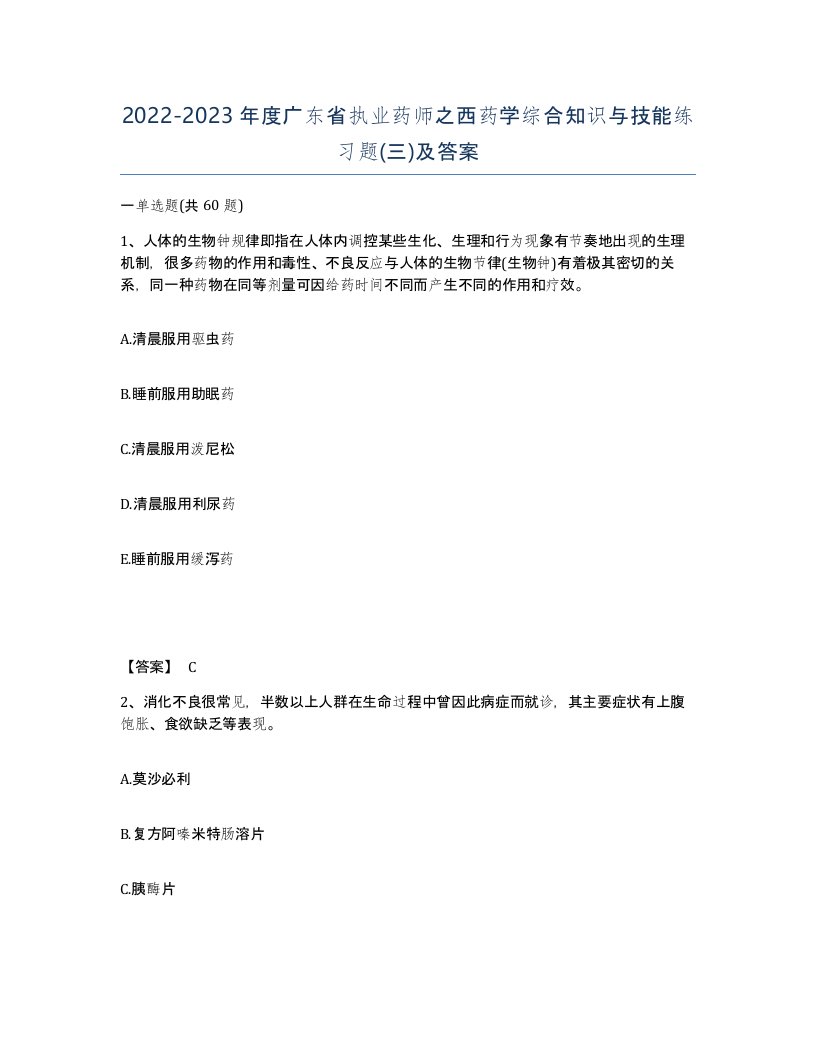 2022-2023年度广东省执业药师之西药学综合知识与技能练习题(三)及答案

一单选题(共60题)

1、人体的生物钟规律即指在人体内调控某些生化、生理和行为现象有节奏地出现的生理机制，很多药物的作用和毒性、不良反应与人体的生物节律(生物钟)有着极其密切的关系，同一种药物在同等剂量可因给药时间不同而产生不同的作用和疗效。

A.清晨服用驱虫药

B.睡前服用助眠药

C.清晨服用泼尼松

D.清晨服用利尿药

E.睡前服用缓泻药

【答案】 C

2、消化不良很常见，半数以上人群在生命过程中曾因此病症而就诊，其主要症状有上腹饱胀、食欲缺乏等表现。

A.莫沙必利

B.复方阿嗪米特肠溶片

C.胰酶片